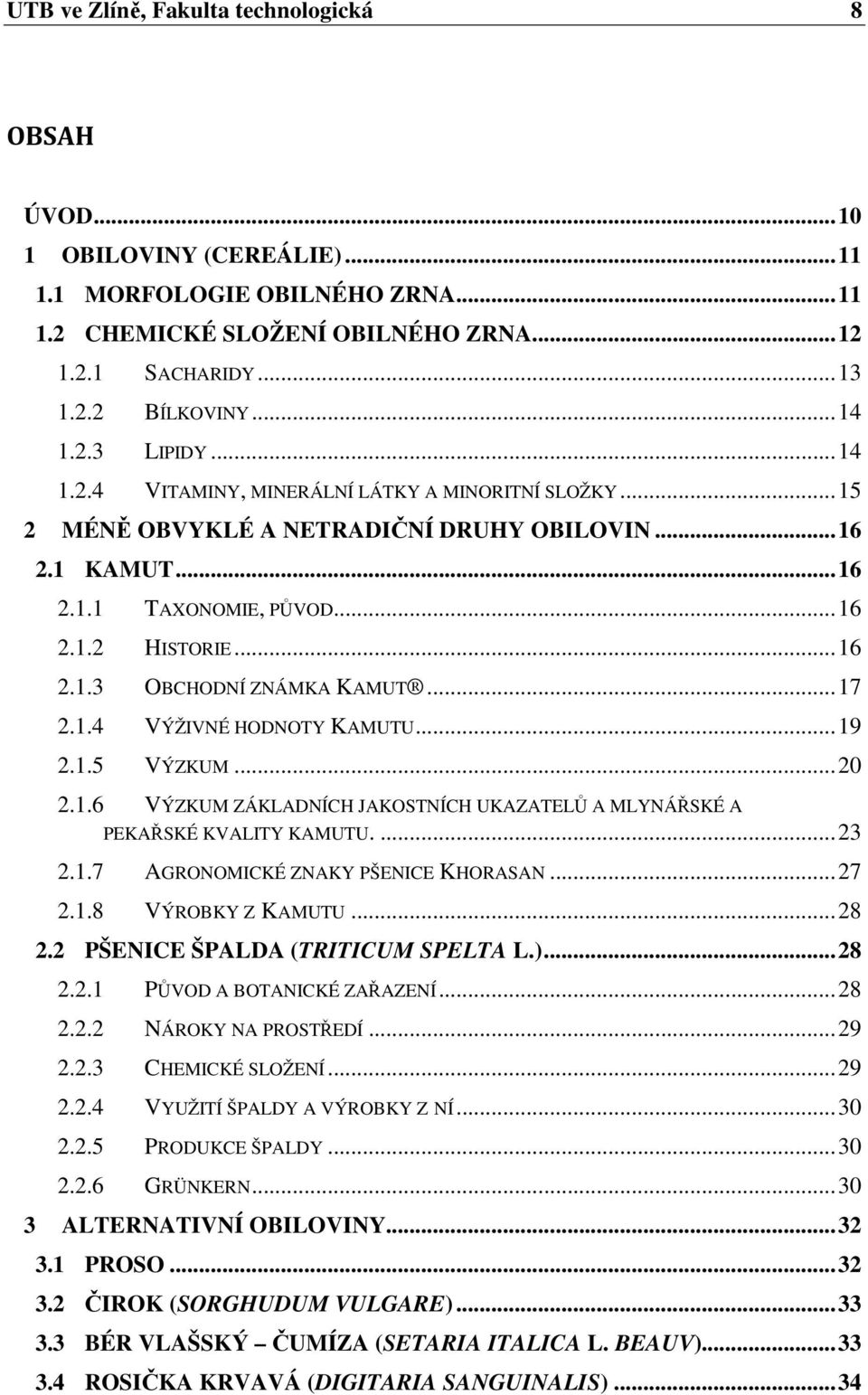 UTB ve Zlíně, Fakulta technologická 8

OBSAH

ÚVOD...10
1 OBILOVINY (CEREÁLIE)...11
1.1 MORFOLOGIE OBILNÉHO ZRNA...11
1.2 CHEMICKÉ SLOŽENÍ OBILNÉHO ZRNA...12
1.2.1 SACHARIDY...13
1.2.2 BÍLKOVINY...14
1.2.3 LIPIDY...14
1.2.4 VITAMINY, MINERÁLNÍ LÁTKY A MINORITNÍ SLOŽKY...15
2 MÉNĚ OBVYKLÉ A NETRADIČNÍ DRUHY OBILOVIN...16
2.1 KAMUT...16
2.1.1 TAXONOMIE, PŮVOD...16
2.1.2 HISTORIE...16
2.1.3 OBCHODNÍ ZNÁMKA KAMUT®...17
2.1.4 VÝŽIVNÉ HODNOTY KAMUTU...19
2.1.5 VÝZKUM...20
2.1.6 VÝZKUM ZÁKLADNÍCH JAKOSTNÍCH UKAZATELŮ A MLYNÁŘSKÉ A PEKAŘSKÉ KVALITY KAMUTU. ...23
2.1.7 AGRONOMICKÉ ZNAKY PŠENICE KHORASAN...27
2.1.8 VÝROBKY Z KAMUTU...28
2.2 PŠENICE ŠPALDA (TRITICUM SPELTA L.)...28
2.2.1 PŮVOD A BOTANICKÉ ZAŘAZENÍ...28
2.2.2 NÁROKY NA PROSTŘEDÍ...29
2.2.3 CHEMICKÉ SLOŽENÍ...29
2.2.4 VYUŽITÍ ŠPALDY A VÝROBKY Z NÍ...30
2.2.5 PRODUKCE ŠPALDY...30
2.2.6 GRÜNKERN...30
3 ALTERNATIVNÍ OBILOVINY...32
3.1 PROSO...32
3.2 ČIROK (SORGHUDUM VULGARE)...33
3.3 BÉR VLAŠSKÝ – ČUMÍZA (SETARIA ITALICA L. BEAUV)...33
3.4 ROSIČKA KRVAVÁ (DIGITARIA SANGUINALIS)...34